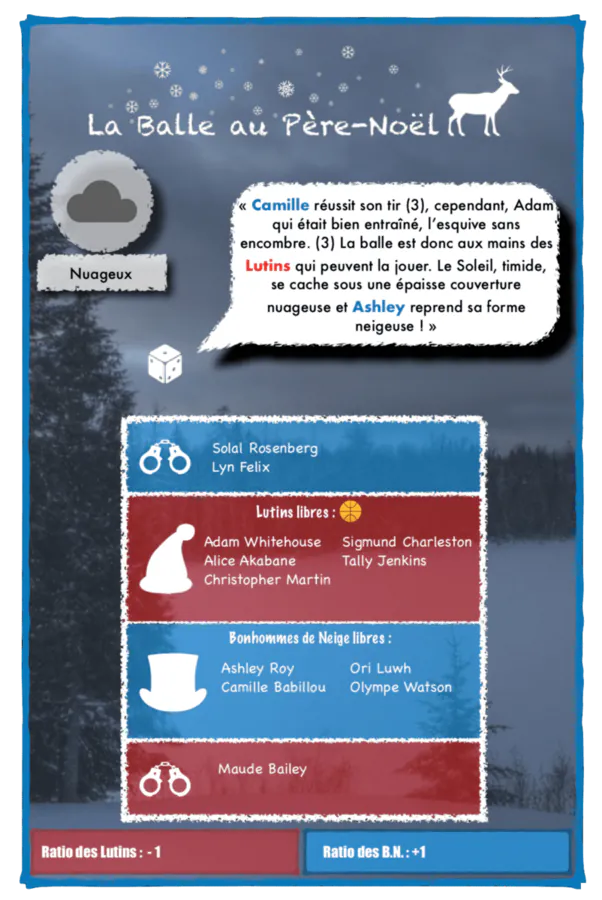 La Balle au Père-Noël

Nuageux

« Camille réussit son tir (3), cependant, Adam qui était bien entraîné, l'esquive sans encombre. (3) La balle est donc aux mains des Lutins qui peuvent la jouer. Le Soleil, timide, se cache sous une épaisse couverture nuageuse et Ashley reprend sa forme neigeuse ! »

Solal Rosenberg
Lyn Felix

Lutins libres :

Adam Whitehouse
Alice Akabane
Christopher Martin
Sigmund Charleston
Tally Jenkins

Bonhommes de Neige libres :

Ashley Roy
Camille Babillou
Ori Luwh
Olympe Watson

Maude Bailey

Ratio des Lutins : - 1

Ratio des B.N. : +1